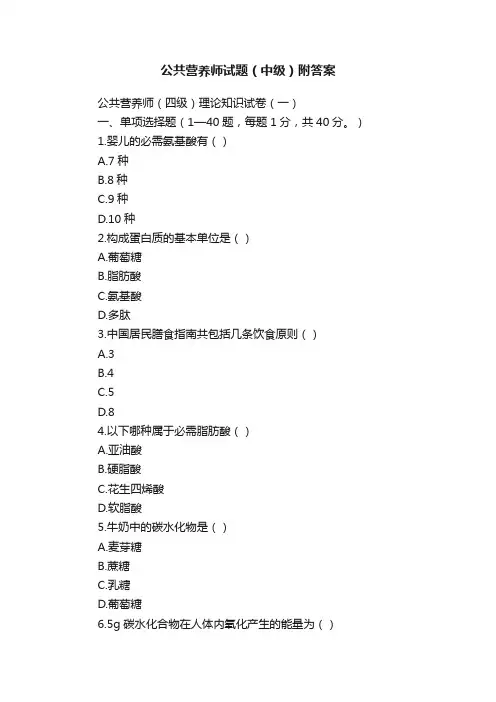 公共营养师试题（中级）附答案

公共营养师（四级）理论知识试卷（一）

一、单项选择题（1—40 题，每题 1 分，共 40 分。）

1.婴儿的必需氨基酸有（ ）

A.7 种

B.8 种

C.9 种

D.10 种

2.构成蛋白质的基本单位是（ ）

A.葡萄糖

B.脂肪酸

C.氨基酸

D.多肽

3.中国居民膳食指南共包括几条饮食原则（ ）

A.3

B.4

C.5

D.8

4.以下哪种属于必需脂肪酸（ ）

A.亚油酸

B.硬脂酸

C.花生四烯酸

D.软脂酸

5.牛奶中的碳水化物是（ ）

A.麦芽糖

B.蔗糖

C.乳糖

D.葡萄糖

6.5g 碳水化合物在人体内氧化产生的能量为（ ）